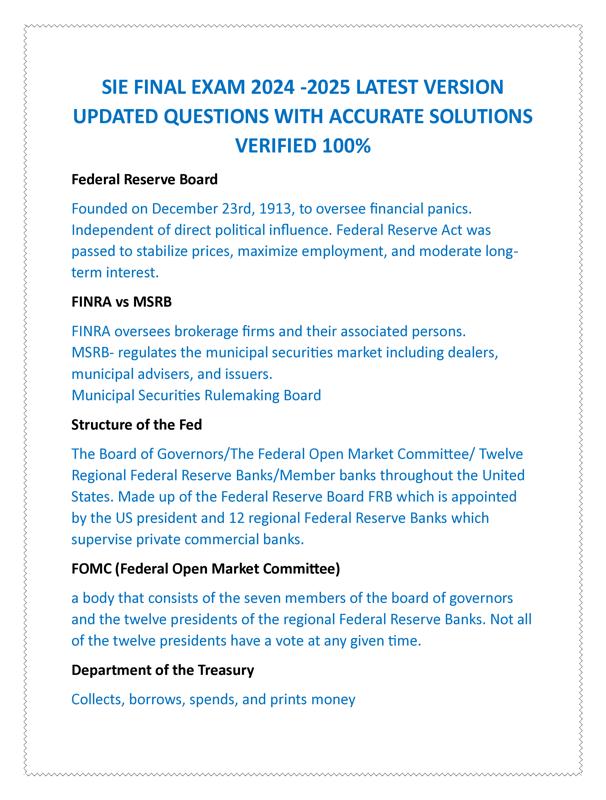 SIE FINAL EXAM 2024 -2025 LATEST VERSION UPDATED QUESTIONS WITH ACCURATE SOLUTIONS VERIFIED 100%

Federal Reserve Board

Founded on December 23rd, 1913, to oversee financial panics. Independent of direct political influence. Federal Reserve Act was passed to stabilize prices, maximize employment, and moderate long-term interest.

FINRA vs MSRB

FINRA oversees brokerage firms and their associated persons.
MSRB- regulates the municipal securities market including dealers, municipal advisers, and issuers.
Municipal Securities Rulemaking Board

Structure of the Fed

The Board of Governors/The Federal Open Market Committee/ Twelve Regional Federal Reserve Banks/Member banks throughout the United States. Made up of the Federal Reserve Board FRB which is appointed by the US president and 12 regional Federal Reserve Banks which supervise private commercial banks.

FOMC (Federal Open Market Committee)

a body that consists of the seven members of the board of governors and the twelve presidents of the regional Federal Reserve Banks. Not all of the twelve presidents have a vote at any given time.

Department of the Treasury

Collects, borrows, spends, and prints money